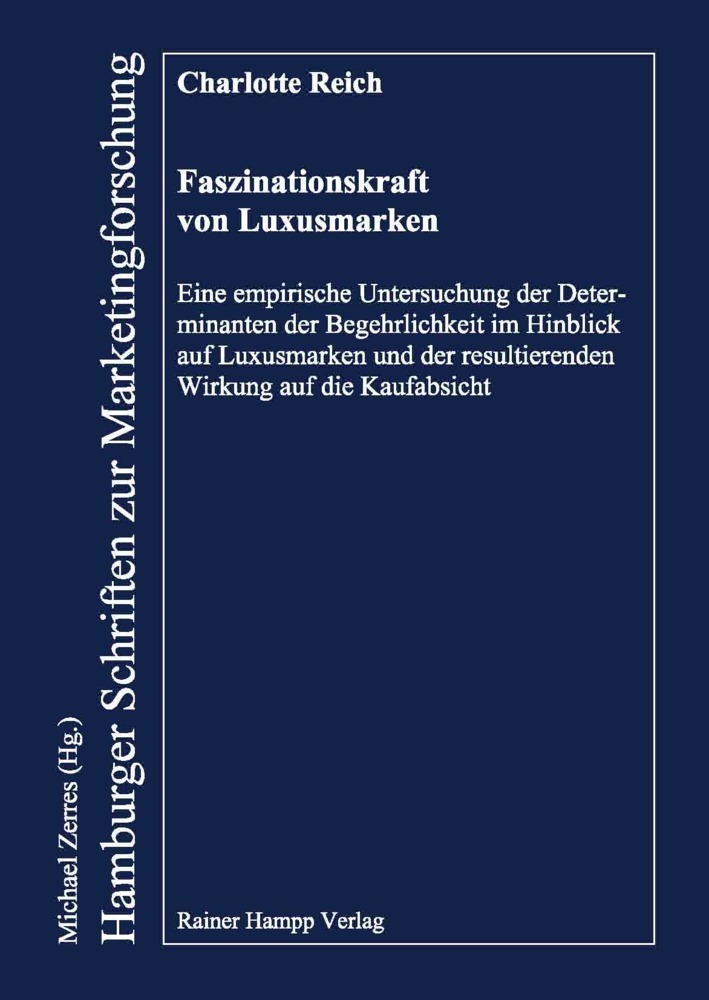 Michael Zerres (Hg.)
Hamburger Schriften zur Marketingforschung

Charlotte Reich

Faszinationskraft von Luxusmarken

Eine empirische Untersuchung der Determinanten der Begehrlichkeit im Hinblick auf Luxusmarken und der resultierenden Wirkung auf die Kaufabsicht

Rainer Hampp Verlag